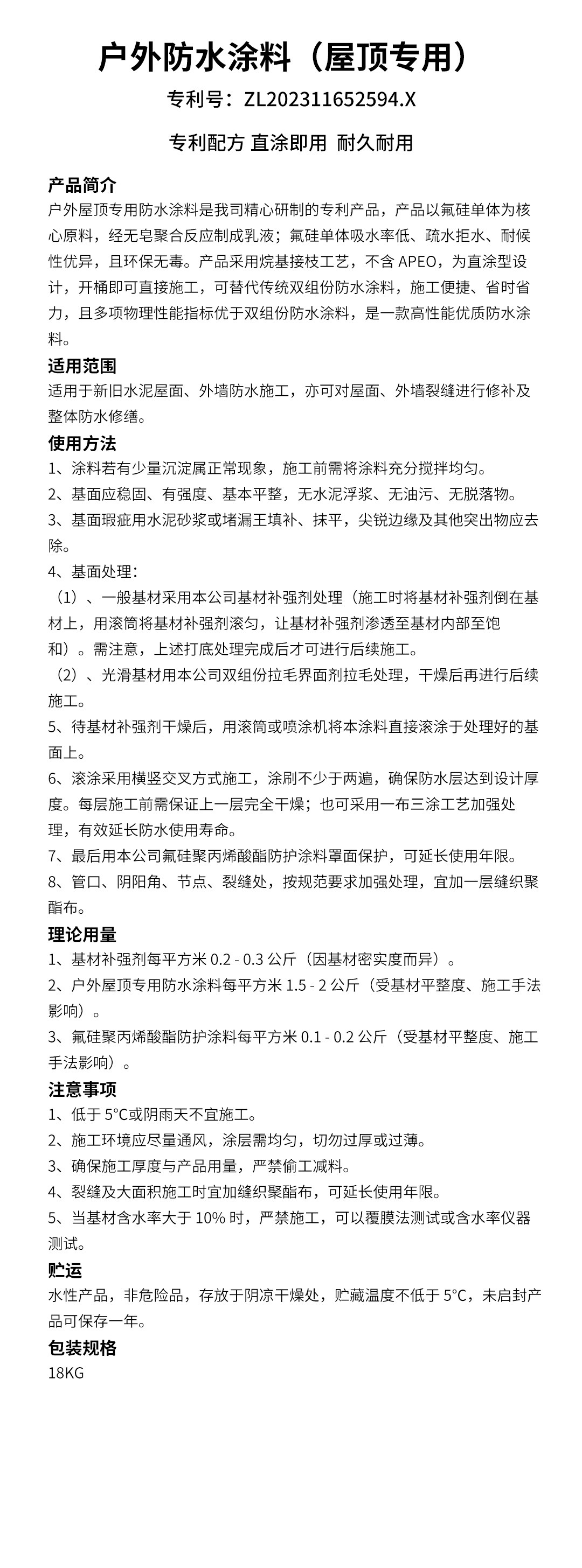 户外防水涂料（屋顶专用）

专利号：ZL202311652594.X

专利配方 直涂即用 耐久耐用

产品简介
户外屋顶专用防水涂料是我司精心研制的专利产品，产品以氟硅单体为核心原料，经无皂聚合反应制成乳液；氟硅单体吸水率低、疏水拒水、耐候性优异，且环保无毒。产品采用烷基接枝工艺，不含 APEO，为直涂型设计，开桶即可直接施工，可替代传统双组份防水涂料，施工便捷、省时省力，且多项物理性能指标优于双组份防水涂料，是一款高性能优质防水涂料。

适用范围
适用于新旧水泥屋面、外墙防水施工，亦可对屋面、外墙裂缝进行修补及整体防水修缮。

使用方法
1、涂料若有少量沉淀属正常现象，施工前需将涂料充分搅拌均匀。
2、基面应稳固、有强度、基本平整，无水泥浮浆、无油污、无脱落物。
3、基面瑕疵用水泥砂浆或堵漏王填补、抹平，尖锐边缘及其他突出物应去除。
4、基面处理：
（1）、一般基材采用本公司基材补强剂处理（施工时将基材补强剂倒在基材上，用滚筒将基材补强剂滚匀，让基材补强剂渗透至基材内部至饱和）。需注意，上述打底处理完成后才可进行后续施工。
（2）、光滑基材用本公司双组份拉毛界面剂拉毛处理，干燥后再进行后续施工。
5、待基材补强剂干燥后，用滚筒或喷涂机将本涂料直接滚涂于处理好的基面上。
6、滚涂采用横竖交叉方式施工，涂刷不少于两遍，确保防水层达到设计厚度。每层施工前需保证上一层完全干燥；也可采用一布三涂工艺加强处理，有效延长防水使用寿命。
7、最后用本公司氟硅聚丙烯酸酯防护涂料罩面保护，可延长使用年限。
8、管口、阴阳角、节点、裂缝处，按规范要求加强处理，宜加一层缝织聚酯布。

理论用量
1、基材补强剂每平方米 0.2 - 0.3 公斤（因基材密实度而异）。
2、户外屋顶专用防水涂料每平方米 1.5 - 2 公斤（受基材平整度、施工手法影响）。
3、氟硅聚丙烯酸酯防护涂料每平方米 0.1 - 0.2 公斤（受基材平整度、施工手法影响）。

注意事项
1、低于 5°C或阴雨天不宜施工。
2、施工环境应尽量通风，涂层需均匀，切勿过厚或过薄。
3、确保施工厚度与产品用量，严禁偷工减料。
4、裂缝及大面积施工时宜加缝织聚酯布，可延长使用年限。
5、当基材含水率大于 10% 时，严禁施工，可以覆膜法测试或含水率仪器测试。

贮运
水性产品，非危险品，存放于阴凉干燥处，贮藏温度不低于 5°C，未启封产品可保存一年。

包装规格
18KG